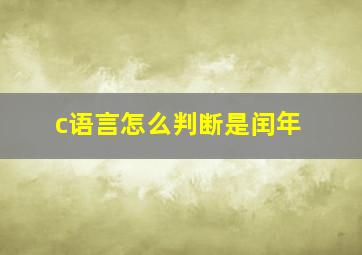 c语言怎么判断是闰年